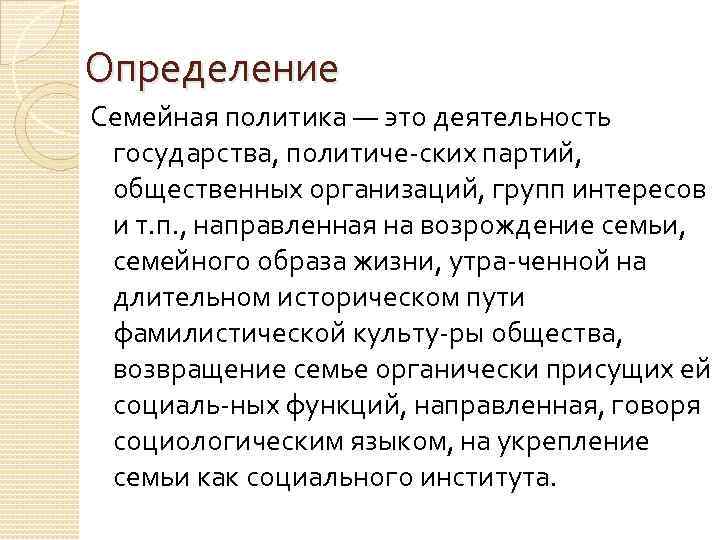 Определение

Семейная политика — это деятельность государства, политиче-ских партий, общественных организаций, групп интересов и т.п., направленная на возрождение семьи, семейного образа жизни, утра-ченной на длительном историческом пути фамилистической культу-ры общества, возвращение семье органически присущих ей социаль-ных функций, направленная, говоря социологическим языком, на укрепление семьи как социального института.